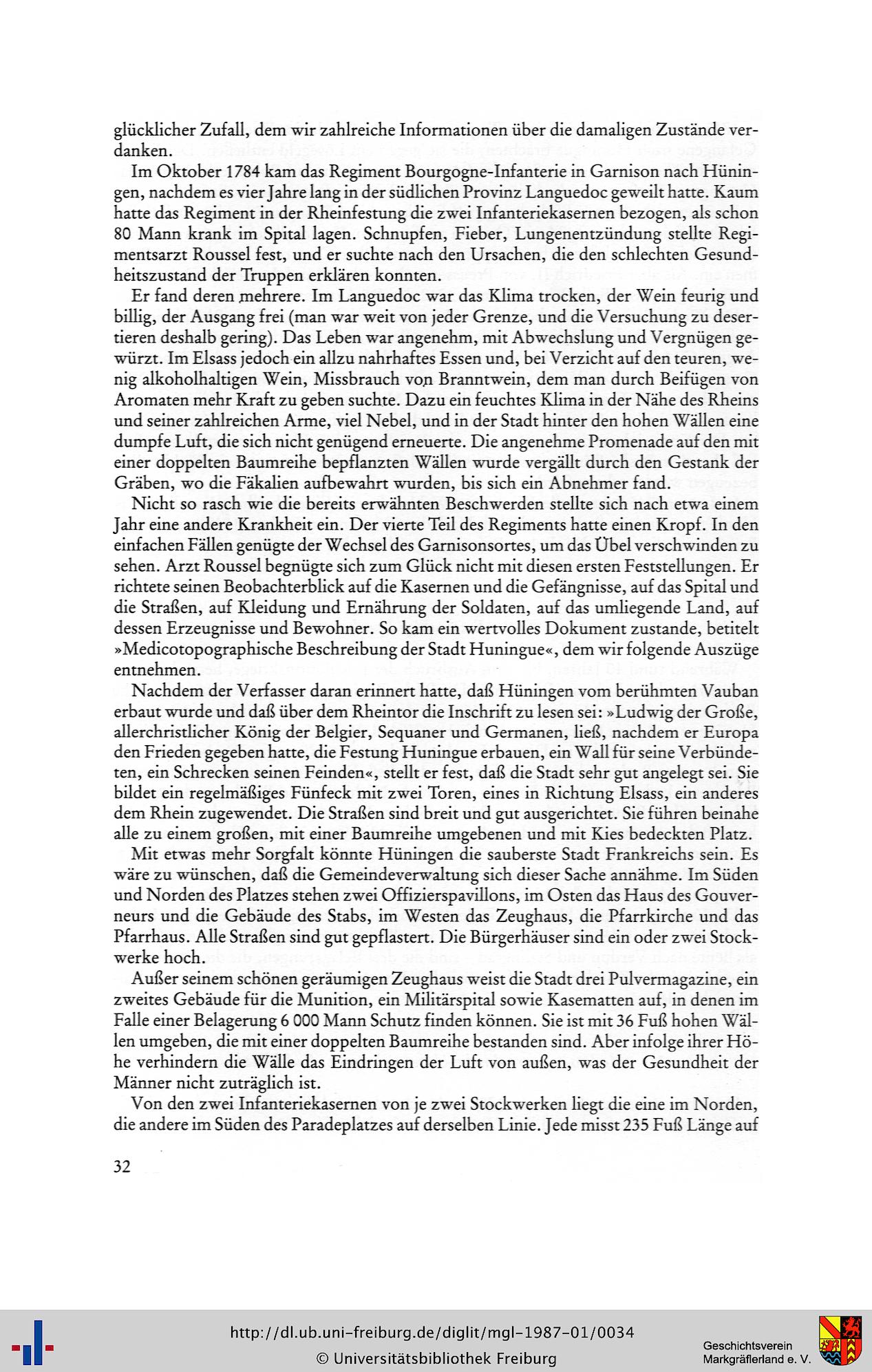 glücklicher Zufall, dem wir zahlreiche Informationen über die damaligen Zustände verdanken.

Im Oktober 1784 kam das Regiment Bourgogne-Infanterie in Garnison nach Hüningen, nachdem es vier Jahre lang in der südlichen Provinz Languedoc geweilt hatte. Kaum hatte das Regiment in der Rheinfestung die zwei Infanteriekasernen bezogen, als schon 80 Mann krank im Spital lagen. Schnupfen, Fieber, Lungenentzündung stellte Regimentsarzt Roussel fest, und er suchte nach den Ursachen, die den schlechten Gesundheitszustand der Truppen erklären konnten.

Er fand deren mehrere. Im Languedoc war das Klima trocken, der Wein feurig und billig, der Ausgang frei (man war weit von jeder Grenze, und die Versuchung zu desertieren deshalb gering). Das Leben war angenehm, mit Abwechslung und Vergnügen gewürzt. Im Elsass jedoch ein allzu nahrhaftes Essen und, bei Verzicht auf den teuren, wenig alkoholhaltigen Wein, Missbrauch von Branntwein, dem man durch Beifügen von Aromaten mehr Kraft zu geben suchte. Dazu ein feuchtes Klima in der Nähe des Rheins und seiner zahlreichen Arme, viel Nebel, und in der Stadt hinter den hohen Wällen eine dumpfe Luft, die sich nicht genügend erneuerte. Die angenehme Promenade auf den mit einer doppelten Baumreihe bepflanzten Wällen wurde vergällt durch den Gestank der Gräben, wo die Fäkalien aufbewahrt wurden, bis sich ein Abnehmer fand.

Nicht so rasch wie die bereits erwähnten Beschwerden stellte sich nach etwa einem Jahr eine andere Krankheit ein. Der vierte Teil des Regiments hatte einen Kropf. In den einfachen Fällen genügte der Wechsel des Garnisonsortes, um das Übel verschwinden zu sehen. Arzt Roussel begnügte sich zum Glück nicht mit diesen ersten Feststellungen. Er richtete seinen Beobachterblick auf die Kasernen und die Gefängnisse, auf das Spital und die Straßen, auf Kleidung und Ernährung der Soldaten, auf das umliegende Land, auf dessen Erzeugnisse und Bewohner. So kam ein wertvolles Dokument zustande, betitelt »Medicotopographische Beschreibung der Stadt Huningue«, dem wir folgende Auszüge entnehmen.

Nachdem der Verfasser daran erinnert hatte, daß Hüningen vom berühmten Vauban erbaut wurde und daß über dem Rheintor die Inschrift zu lesen sei: »Ludwig der Große, allerchristlicher König der Belgier, Sequaner und Germanen, ließ, nachdem er Europa den Frieden gegeben hatte, die Festung Huningue erbauen, ein Wall für seine Verbündeten, ein Schrecken seinen Feinden«, stellt er fest, daß die Stadt sehr gut angelegt sei. Sie bildet ein regelmäßiges Fünfeck mit zwei Toren, eines in Richtung Elsass, ein anderes dem Rhein zugewendet. Die Straßen sind breit und gut ausgerichtet. Sie führen beinahe alle zu einem großen, mit einer Baumreihe umgebenen und mit Kies bedeckten Platz.

Mit etwas mehr Sorgfalt könnte Hüningen die sauberste Stadt Frankreichs sein. Es wäre zu wünschen, daß die Gemeindeverwaltung sich dieser Sache annähme. Im Süden und Norden des Platzes stehen zwei Offizierspavillons, im Osten das Haus des Gouverneurs und die Gebäude des Stabs, im Westen das Zeughaus, die Pfarrkirche und das Pfarrhaus. Alle Straßen sind gut gepflastert. Die Bürgerhäuser sind ein oder zwei Stockwerke hoch.

Außer seinem schönen geräumigen Zeughaus weist die Stadt drei Pulvermagazine, ein zweites Gebäude für die Munition, ein Militärspital sowie Kasematten auf, in denen im Falle einer Belagerung 6 000 Mann Schutz finden können. Sie ist mit 36 Fuß hohen Wällen umgeben, die mit einer doppelten Baumreihe bestanden sind. Aber infolge ihrer Höhe verhindern die Wälle das Eindringen der Luft von außen, was der Gesundheit der Männer nicht zuträglich ist.

Von den zwei Infanteriekasernen von je zwei Stockwerken liegt die eine im Norden, die andere im Süden des Paradeplatzes auf derselben Linie. Jede misst 235 Fuß Länge auf

32

http://dl.ub.uni-freiburg.de/diglit/mgl-1987-01/0034
© Universitätsbibliothek Freiburg

Geschichtsverein
Markgräflerland e. V.